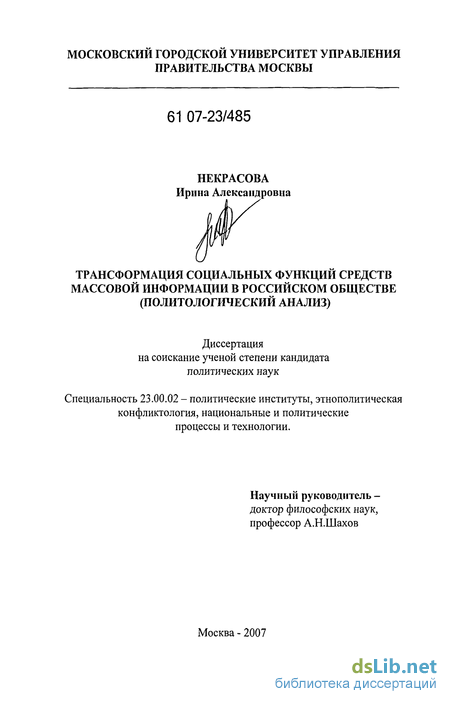 МОСКОВСКИЙ ГОРОДСКОЙ УНИВЕРСИТЕТ УПРАВЛЕНИЯ ПРАВИТЕЛЬСТВА МОСКВЫ

61 07-23/485

НЕКРАСОВА
Ирина Александровна

ТРАНСФОРМАЦИЯ СОЦИАЛЬНЫХ ФУНКЦИЙ СРЕДСТВ МАССОВОЙ ИНФОРМАЦИИ В РОССИЙСКОМ ОБЩЕСТВЕ (ПОЛИТОЛОГИЧЕСКИЙ АНАЛИЗ)

Диссертация
на соискание ученой степени кандидата
политических наук

Специальность 23.00.02 – политические институты, этнополитическая конфликтология, национальные и политические процессы и технологии.

Научный руководитель –
доктор философских наук,
профессор А.Н.Шахов

Москва - 2007

dsLib.net
библиотека диссертаций